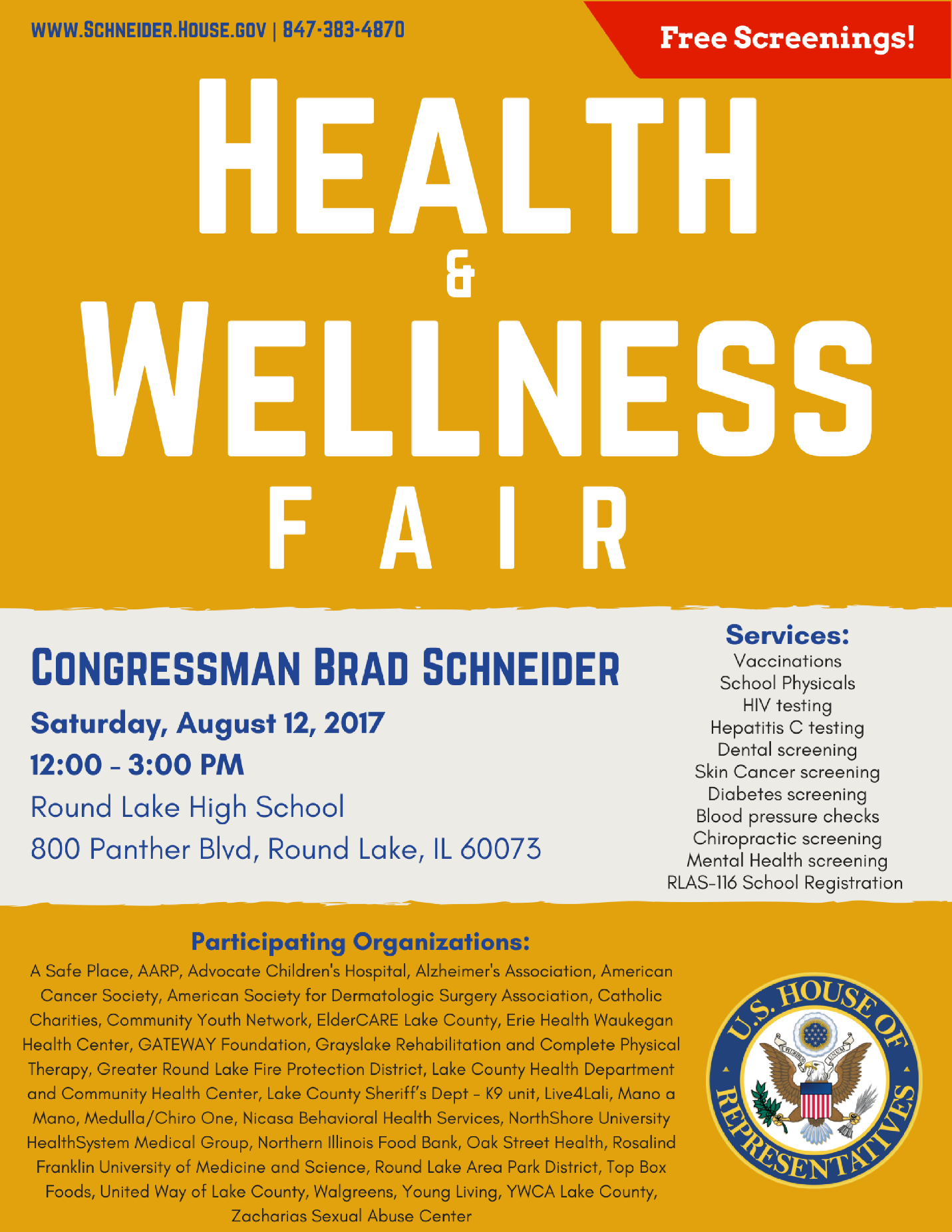 WWW.SCHNEIDER.HOUSE.GOV | 847-383-4870

Free Screenings!

HEALTH
&
WELLNESS
FAIR

CONGRESSMAN BRAD SCHNEIDER

Saturday, August 12, 2017

12:00 - 3:00 PM

Round Lake High School

800 Panther Blvd, Round Lake, IL 60073

Services:
Vaccinations
School Physicals
HIV testing
Hepatitis C testing
Dental screening
Skin Cancer screening
Diabetes screening
Blood pressure checks
Chiropractic screening
Mental Health screening
RLAS-116 School Registration

Participating Organizations:

A Safe Place, AARP, Advocate Children's Hospital, Alzheimer's Association, American Cancer Society, American Society for Dermatologic Surgery Association, Catholic Charities, Community Youth Network, ElderCARE Lake County, Erie Health Waukegan Health Center, GATEWAY Foundation, Grayslake Rehabilitation and Complete Physical Therapy, Greater Round Lake Fire Protection District, Lake County Health Department and Community Health Center, Lake County Sheriff's Dept - K9 unit, Live4Lali, Mano a Mano, Medulla/Chiro One, Nicasa Behavioral Health Services, NorthShore University HealthSystem Medical Group, Northern Illinois Food Bank, Oak Street Health, Rosalind Franklin University of Medicine and Science, Round Lake Area Park District, Top Box Foods, United Way of Lake County, Walgreens, Young Living, YWCA Lake County, Zacharias Sexual Abuse Center

U.S. HOUSE OF REPRESENTATIVES